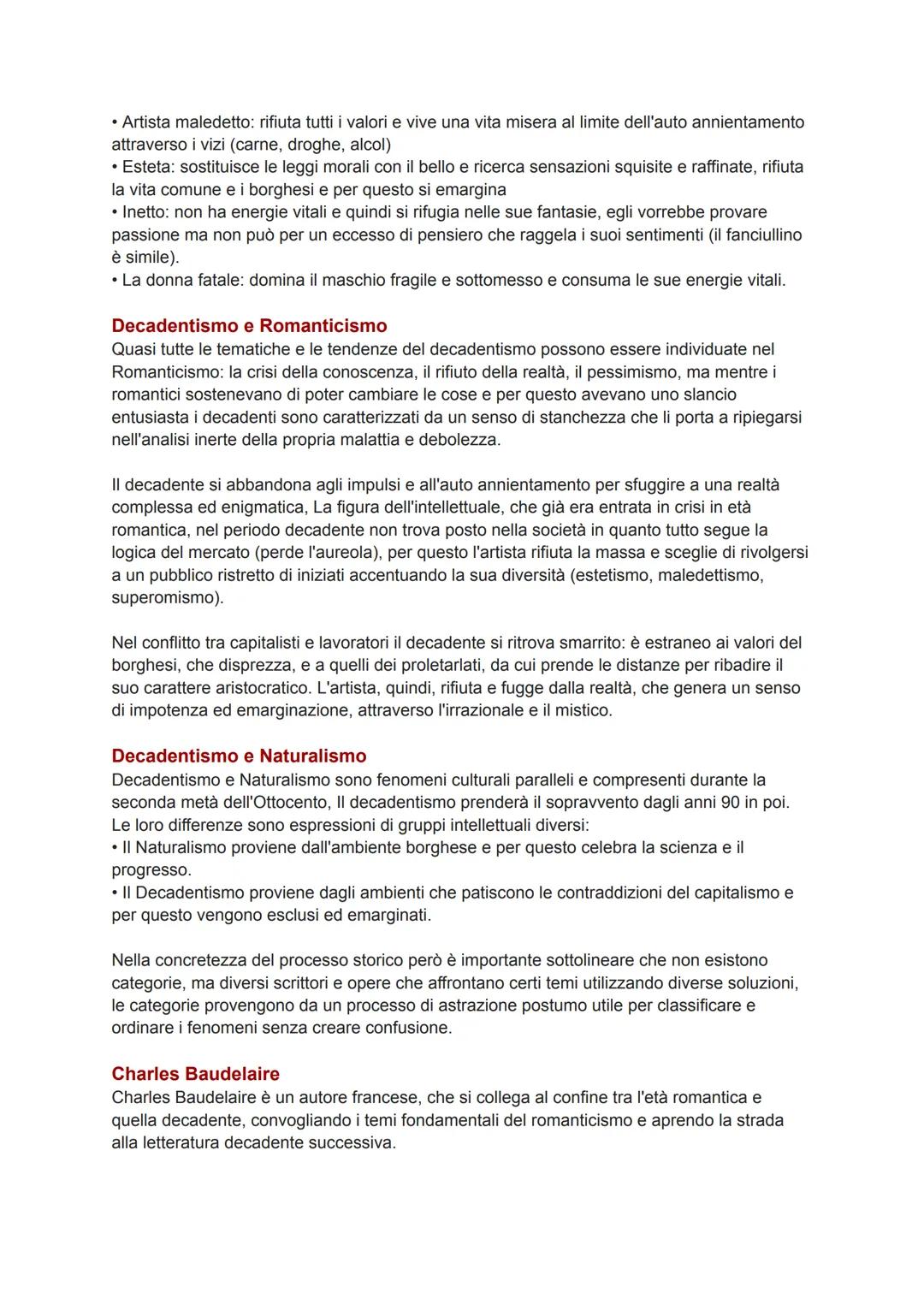 • Artista maledetto: rifiuta tutti i valori e vive una vita misera al limite dell'auto annientamento attraverso i vizi (carne, droghe, alcol)
• Esteta: sostituisce le leggi morali con il bello e ricerca sensazioni squisite e raffinate, rifiuta la vita comune e i borghesi e per questo si emargina
• Inetto: non ha energie vitali e quindi si rifugia nelle sue fantasie, egli vorrebbe provare passione ma non può per un eccesso di pensiero che raggela i suoi sentimenti (il fanciullino è simile).
• La donna fatale: domina il maschio fragile e sottomesso e consuma le sue energie vitali.

Decadentismo e Romanticismo
Quasi tutte le tematiche e le tendenze del decadentismo possono essere individuate nel Romanticismo: la crisi della conoscenza, il rifiuto della realtà, il pessimismo, ma mentre i romantici sostenevano di poter cambiare le cose e per questo avevano uno slancio entusiasta i decadenti sono caratterizzati da un senso di stanchezza che li porta a ripiegarsi nell'analisi inerte della propria malattia e debolezza.

Il decadente si abbandona agli impulsi e all'auto annientamento per sfuggire a una realtà complessa ed enigmatica, La figura dell'intellettuale, che già era entrata in crisi in età romantica, nel periodo decadente non trova posto nella società in quanto tutto segue la logica del mercato (perde l'aureola), per questo l'artista rifiuta la massa e sceglie di rivolgersi a un pubblico ristretto di iniziati accentuando la sua diversità (estetismo, maledettismo, superomismo).

Nel conflitto tra capitalisti e lavoratori il decadente si ritrova smarrito: è estraneo ai valori del borghesi, che disprezza, e a quelli dei proletarlati, da cui prende le distanze per ribadire il suo carattere aristocratico. L'artista, quindi, rifiuta e fugge dalla realtà, che genera un senso di impotenza ed emarginazione, attraverso l'irrazionale e il mistico.

Decadentismo e Naturalismo
Decadentismo e Naturalismo sono fenomeni culturali paralleli e compresenti durante la seconda metà dell'Ottocento, Il decadentismo prenderà il sopravvento dagli anni 90 in poi. Le loro differenze sono espressioni di gruppi intellettuali diversi:
• Il Naturalismo proviene dall'ambiente borghese e per questo celebra la scienza e il progresso.
• Il Decadentismo proviene dagli ambienti che patiscono le contraddizioni del capitalismo e per questo vengono esclusi ed emarginati.

Nella concretezza del processo storico però è importante sottolineare che non esistono categorie, ma diversi scrittori e opere che affrontano certi temi utilizzando diverse soluzioni, le categorie provengono da un processo di astrazione postumo utile per classificare e ordinare i fenomeni senza creare confusione.

Charles Baudelaire
Charles Baudelaire è un autore francese, che si collega al confine tra l'età romantica e quella decadente, convogliando i temi fondamentali del romanticismo e aprendo la strada alla letteratura decadente successiva.